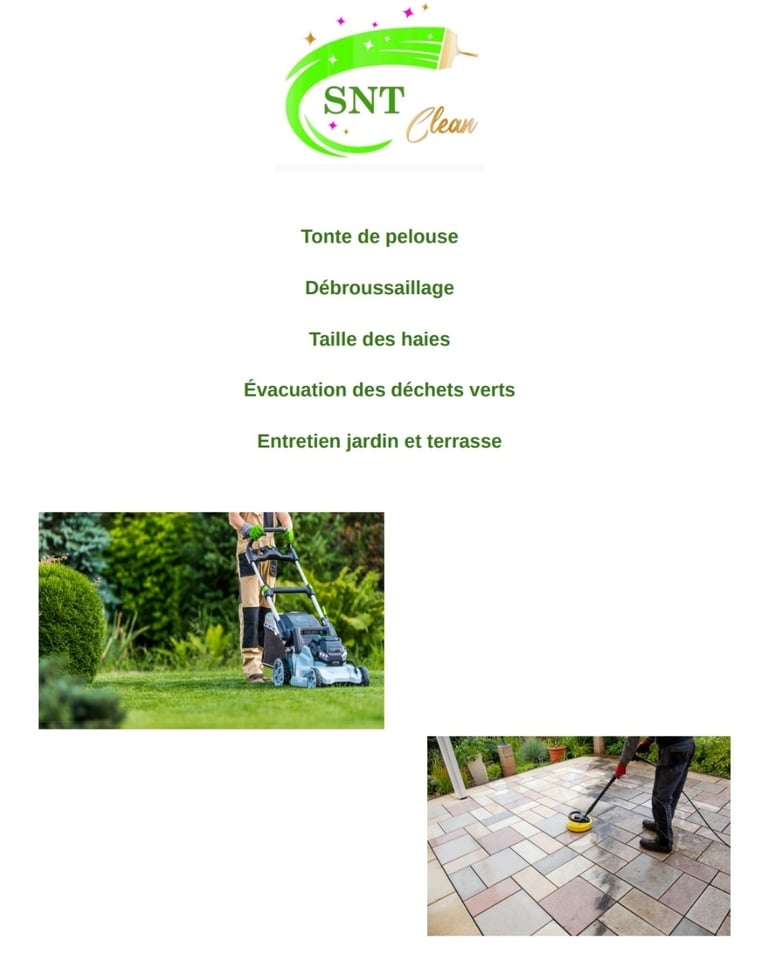 SNT
Clean

Tonte de pelouse

Débroussaillage

Taille des haies

Évacuation des déchets verts

Entretien jardin et terrasse